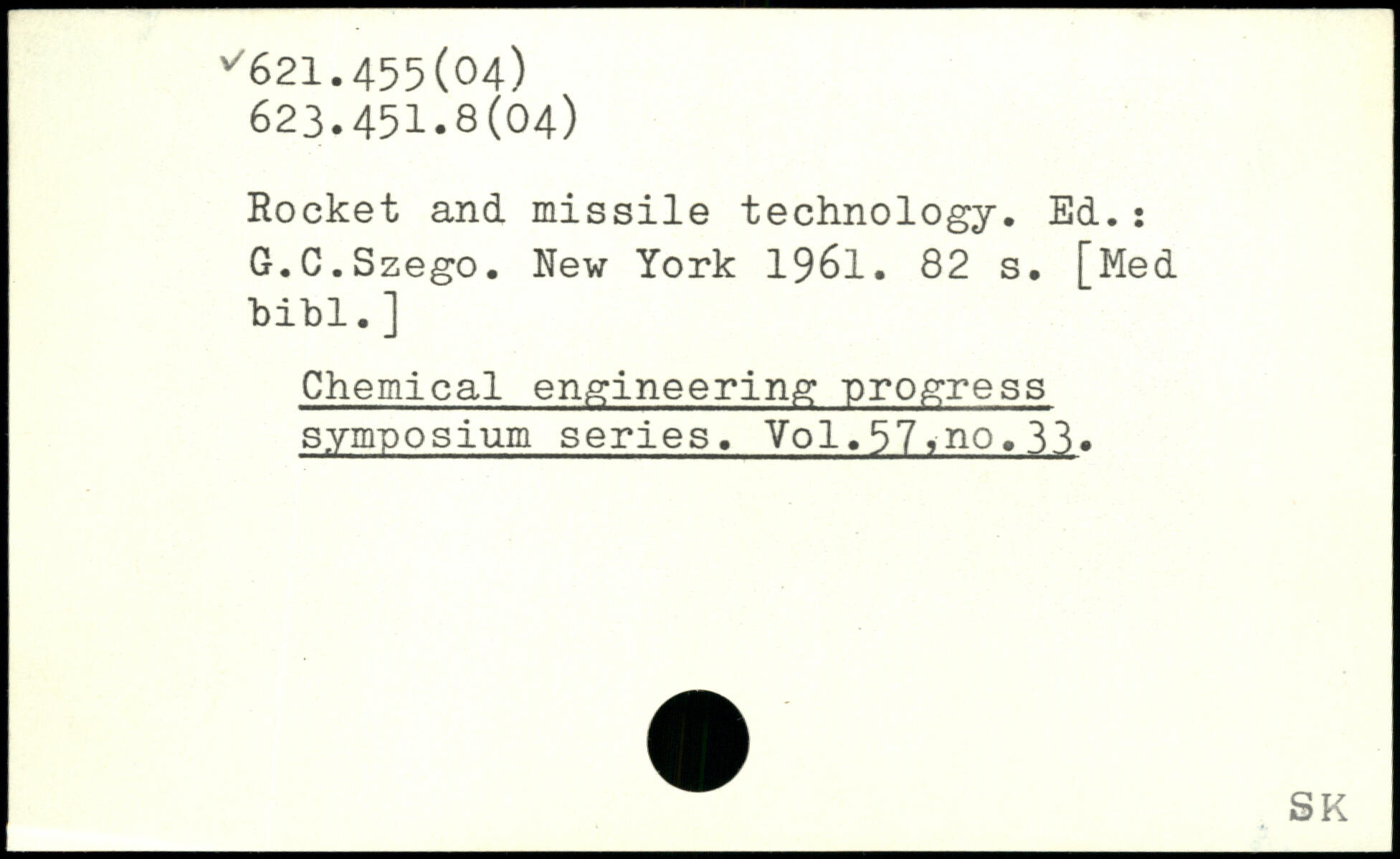 ✓621.455(04)
623.451.8(04)

Rocket and missile technology. Ed.: G.C.Szego. New York 1961. 82 s. [Med bibl.]

Chemical engineering progress symposium series. Vol.57,no.33.

SK